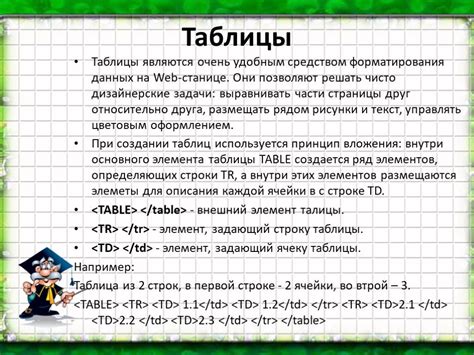 Таблицы

• Таблицы являются очень удобным средством форматирования данных на Web-станице. Они позволяют решать чисто дизайнерские задачи: выравнивать части страницы друг относительно друга, размещать рядом рисунки и текст, управлять цветовым оформлением.

• При создании таблиц используется принцип вложения: внутри основного элемента таблицы TABLE создается ряд элементов, определяющих строки TR, а внутри этих элементов размещаются элеметы для описания каждой ячейки в с строке TD.

• <TABLE> </table> - внешний элемент талицы.

• <TR> </tr> - элемент, задающий строку таблицы.

• <TD> </td> - элемент, задающий ячеку таблицы.

Например:

Таблица из 2 строк, в первой строке - 2 ячейки, во втрой – 3.

<TABLE> <TR> <TD> 1.1</td> <TD> 1.2</td> </tr> <TR> <TD>2.1 </td> <TD>2.2 </td> <TD>2.3 </td> </tr> </table>